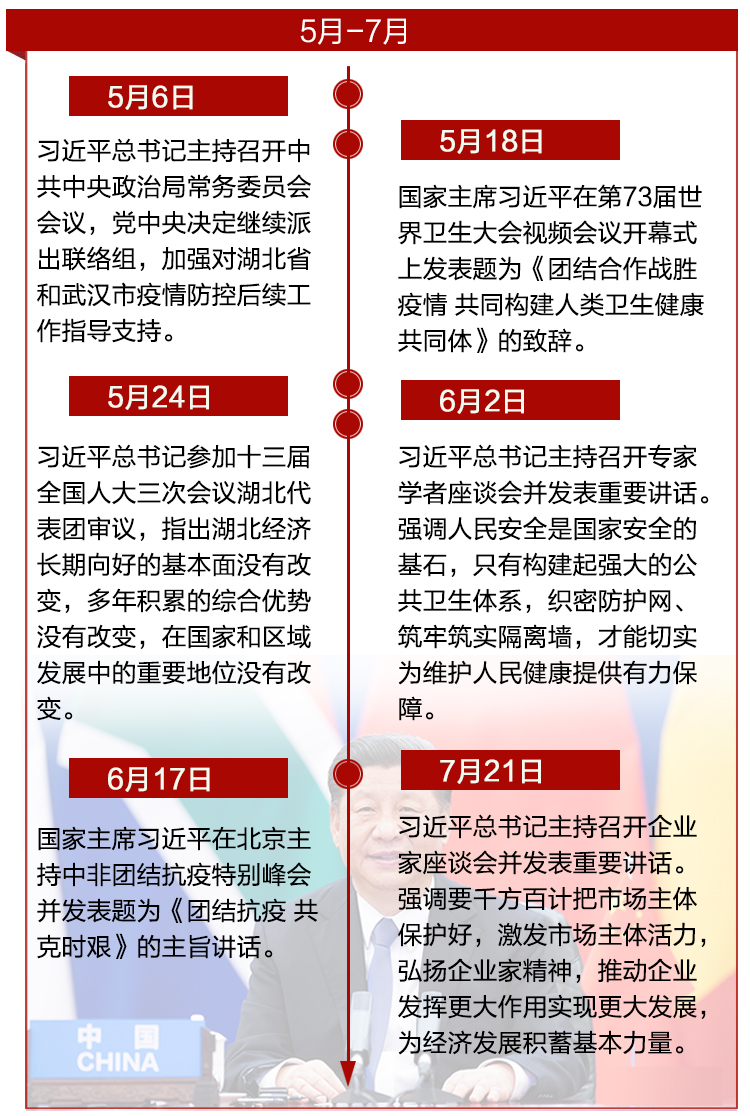 5月-7月

5月6日

习近平总书记主持召开中共中央政治局常务委员会会议，党中央决定继续派出联络组，加强对湖北省和武汉市疫情防控后续工作指导支持。

5月18日

国家主席习近平在第73届世界卫生大会视频会议开幕式上发表题为《团结合作战胜疫情 共同构建人类卫生健康共同体》的致辞。

5月24日

习近平总书记参加十三届全国人大三次会议湖北代表团审议，指出湖北经济长期向好的基本面没有改变，多年积累的综合优势没有改变，在国家和区域发展中的重要地位没有改变。

6月2日

习近平总书记主持召开专家学者座谈会并发表重要讲话。强调人民安全是国家安全的基石，只有构建起强大的公共卫生体系，织密防护网、筑牢筑实隔离墙，才能切实为维护人民健康提供有力保障。

6月17日

国家主席习近平在北京主持中非团结抗疫特别峰会并发表题为《团结抗疫 共克时艰》的主旨讲话。

7月21日

习近平总书记主持召开企业家座谈会并发表重要讲话。强调要千方百计把市场主体保护好，激发市场主体活力，弘扬企业家精神，推动企业发挥更大作用实现更大发展，为经济发展积蓄基本力量。

中国
CHINA